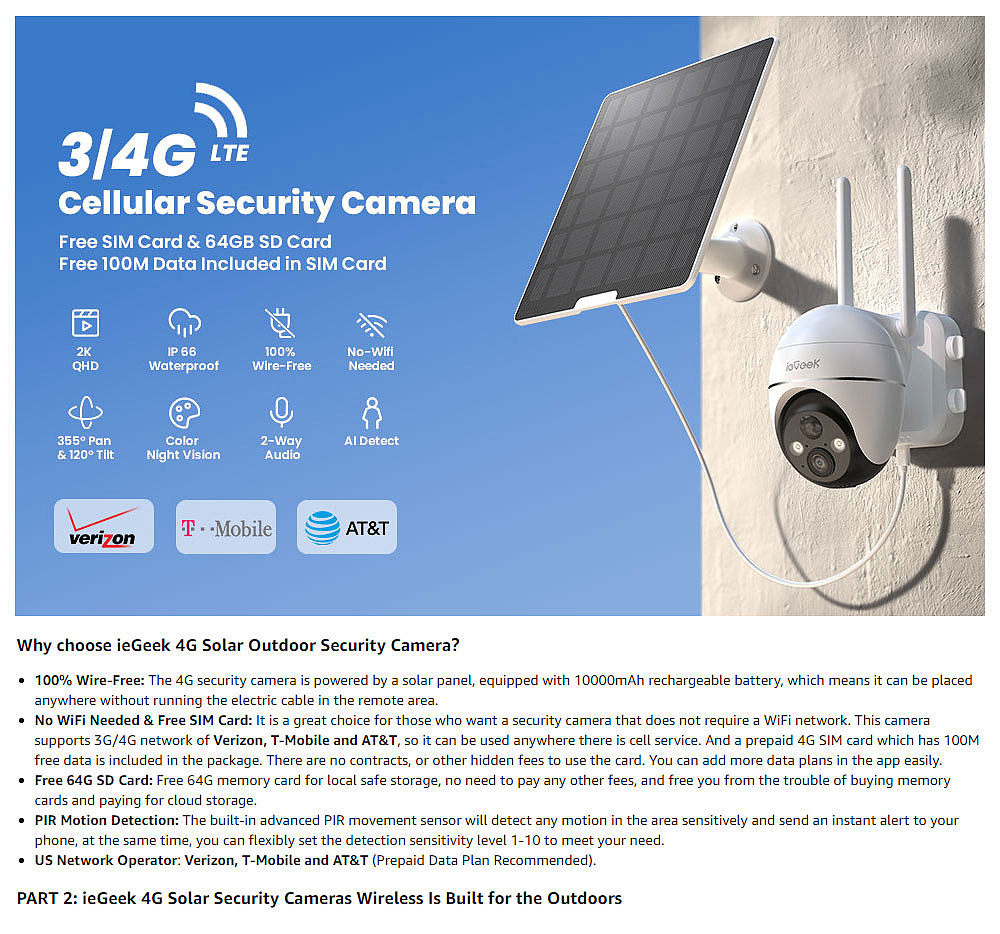 3/4G LTE

Cellular Security Camera

Free SIM Card & 64GB SD Card
Free 100M Data Included in SIM Card

2K
QHD

IP 66
Waterproof

100%
Wire-Free

No-Wifi
Needed

355° Pan
& 120° Tilt

Color
Night Vision

2-Way
Audio

AI Detect

verizon

T · ·Mobile

AT&T

ieGeek

Why choose ieGeek 4G Solar Outdoor Security Camera?

• 100% Wire-Free: The 4G security camera is powered by a solar panel, equipped with 10000mAh rechargeable battery, which means it can be placed anywhere without running the electric cable in the remote area.
• No WiFi Needed & Free SIM Card: It is a great choice for those who want a security camera that does not require a WiFi network. This camera supports 3G/4G network of Verizon, T-Mobile and AT&T, so it can be used anywhere there is cell service. And a prepaid 4G SIM card which has 100M free data is included in the package. There are no contracts, or other hidden fees to use the card. You can add more data plans in the app easily.
• Free 64G SD Card: Free 64G memory card for local safe storage, no need to pay any other fees, and free you from the trouble of buying memory cards and paying for cloud storage.
• PIR Motion Detection: The built-in advanced PIR movement sensor will detect any motion in the area sensitively and send an instant alert to your phone, at the same time, you can flexibly set the detection sensitivity level 1-10 to meet your need.
• US Network Operator: Verizon, T-Mobile and AT&T (Prepaid Data Plan Recommended).

PART 2: ieGeek 4G Solar Security Cameras Wireless Is Built for the Outdoors